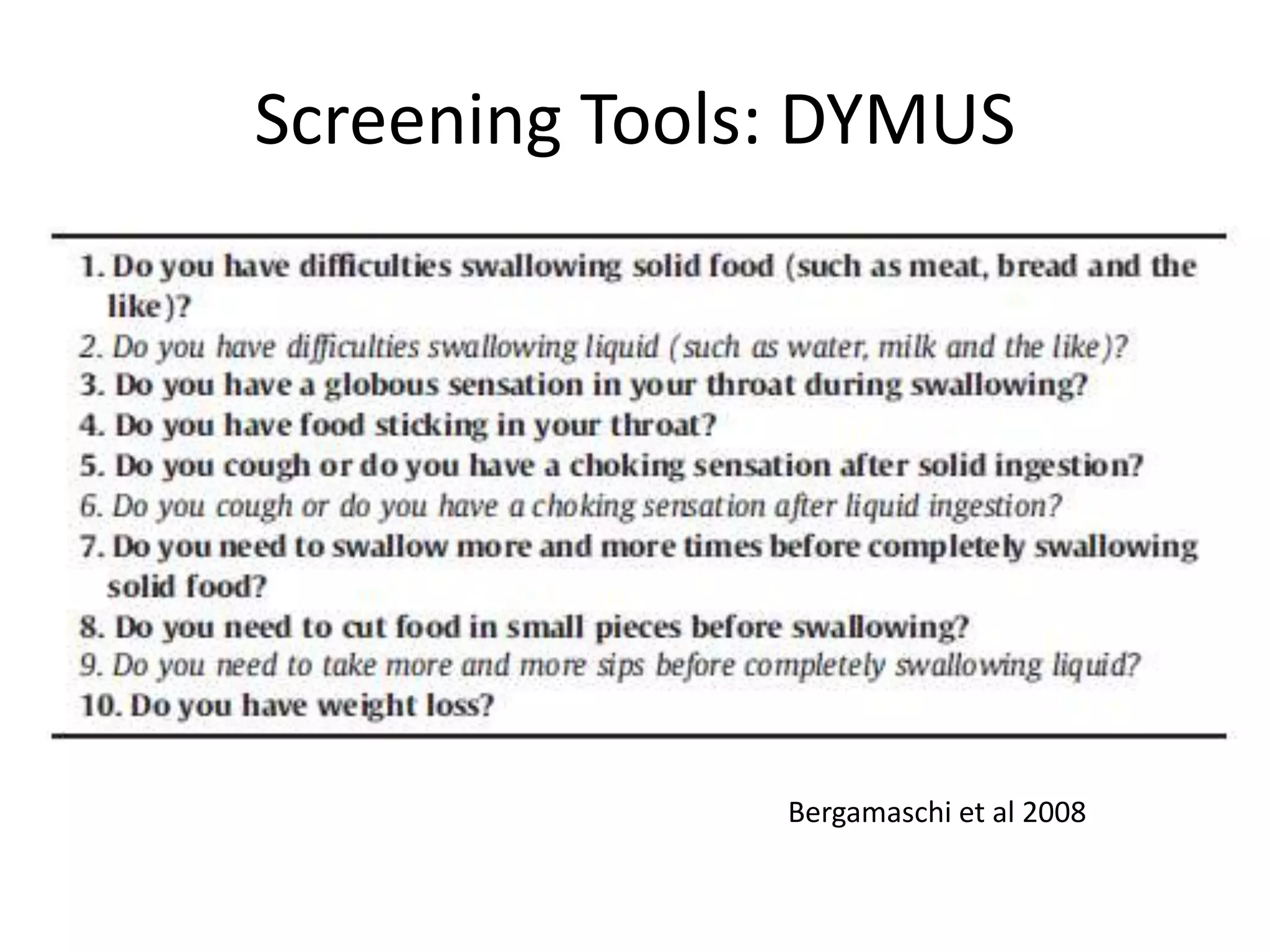 Screening Tools: DYMUS

1. Do you have difficulties swallowing solid food (such as meat, bread and the like)?
2. Do you have difficulties swallowing liquid (such as water, milk and the like)?
3. Do you have a globous sensation in your throat during swallowing?
4. Do you have food sticking in your throat?
5. Do you cough or do you have a choking sensation after solid ingestion?
6. Do you cough or do you have a choking sensation after liquid ingestion?
7. Do you need to swallow more and more times before completely swallowing solid food?
8. Do you need to cut food in small pieces before swallowing?
9. Do you need to take more and more sips before completely swallowing liquid?
10. Do you have weight loss?

Bergamaschi et al 2008